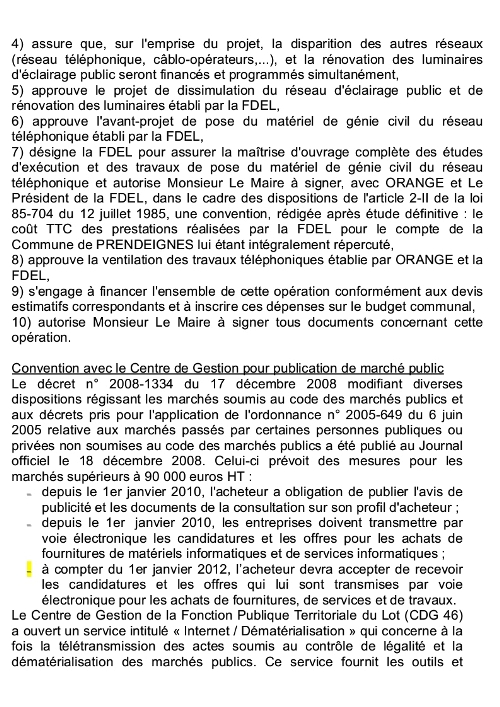 4) assure que, sur l'emprise du projet, la disparition des autres réseaux (réseau téléphonique, câblo-opérateurs,...), et la rénovation des luminaires d'éclairage public seront financés et programmés simultanément,
5) approuve le projet de dissimulation du réseau d'éclairage public et de rénovation des luminaires établi par la FDEL,
6) approuve l'avant-projet de pose du matériel de génie civil du réseau téléphonique établi par la FDEL,
7) désigne la FDEL pour assurer la maîtrise d'ouvrage complète des études d'exécution et des travaux de pose du matériel de génie civil du réseau téléphonique et autorise Monsieur Le Maire à signer, avec ORANGE et Le Président de la FDEL, dans le cadre des dispositions de l'article 2-II de la loi 85-704 du 12 juillet 1985, une convention, rédigée après étude définitive : le coût TTC des prestations réalisées par la FDEL pour le compte de la Commune de PRENDEIGNES lui étant intégralement répercuté,
8) approuve la ventilation des travaux téléphoniques établie par ORANGE et la FDEL,
9) s'engage à financer l'ensemble de cette opération conformément aux devis estimatifs correspondants et à inscrire ces dépenses sur le budget communal,
10) autorise Monsieur Le Maire à signer tous documents concernant cette opération.

Convention avec le Centre de Gestion pour publication de marché public
Le décret n° 2008-1334 du 17 décembre 2008 modifiant diverses dispositions régissant les marchés soumis au code des marchés publics et aux décrets pris pour l'application de l'ordonnance n° 2005-649 du 6 juin 2005 relative aux marchés passés par certaines personnes publiques ou privées non soumises au code des marchés publics a été publié au Journal officiel le 18 décembre 2008. Celui-ci prévoit des mesures pour les marchés supérieurs à 90 000 euros HT :
- depuis le 1er janvier 2010, l'acheteur a obligation de publier l'avis de publicité et les documents de la consultation sur son profil d'acheteur ;
- depuis le 1er janvier 2010, les entreprises doivent transmettre par voie électronique les candidatures et les offres pour les achats de fournitures de matériels informatiques et de services informatiques ;
- à compter du 1er janvier 2012, l'acheteur devra accepter de recevoir les candidatures et les offres qui lui sont transmises par voie électronique pour les achats de fournitures, de services et de travaux.
Le Centre de Gestion de la Fonction Publique Territoriale du Lot (CDG 46) a ouvert un service intitulé « Internet / Dématérialisation » qui concerne à la fois la télétransmission des actes soumis au contrôle de légalité et la dématérialisation des marchés publics. Ce service fournit les outils et